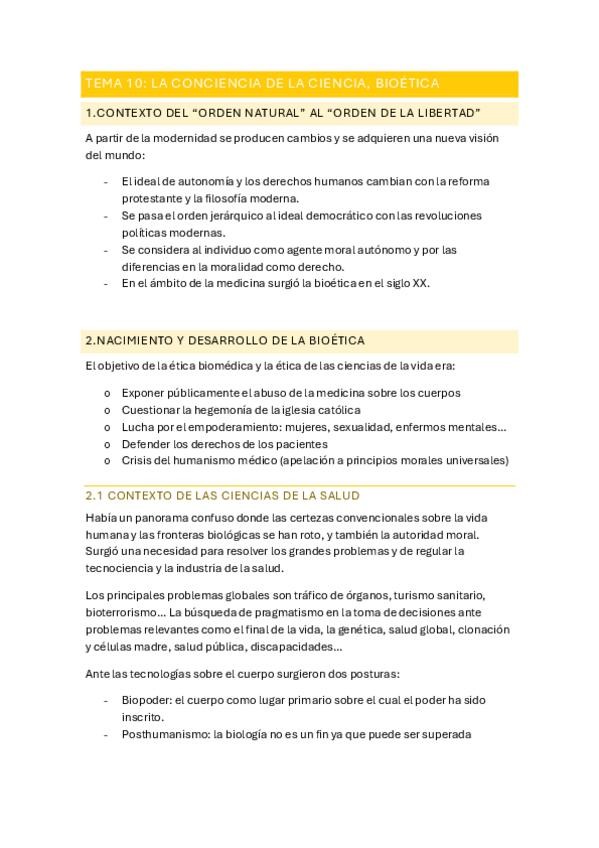 TEMA 10: LA CONCIENCIA DE LA CIENCIA, BIOÉTICA

1.CONTEXTO DEL “ORDEN NATURAL” AL “ORDEN DE LA LIBERTAD”

A partir de la modernidad se producen cambios y se adquieren una nueva visión del mundo:

- El ideal de autonomía y los derechos humanos cambian con la reforma protestante y la filosofía moderna.
- Se pasa el orden jerárquico al ideal democrático con las revoluciones políticas modernas.
- Se considera al individuo como agente moral autónomo y por las diferencias en la moralidad como derecho.
- En el ámbito de la medicina surgió la bioética en el siglo XX.

2.NACIMIENTO Y DESARROLLO DE LA BIOÉTICA

El objetivo de la ética biomédica y la ética de las ciencias de la vida era:

o Exponer públicamente el abuso de la medicina sobre los cuerpos
o Cuestionar la hegemonía de la iglesia católica
o Lucha por el empoderamiento: mujeres, sexualidad, enfermos mentales…
o Defender los derechos de los pacientes
o Crisis del humanismo médico (apelación a principios morales universales)

2.1 CONTEXTO DE LAS CIENCIAS DE LA SALUD

Había un panorama confuso donde las certezas convencionales sobre la vida humana y las fronteras biológicas se han roto, y también la autoridad moral. Surgió una necesidad para resolver los grandes problemas y de regular la tecnociencia y la industria de la salud.

Los principales problemas globales son tráfico de órganos, turismo sanitario, bioterrorismo… La búsqueda de pragmatismo en la toma de decisiones ante problemas relevantes como el final de la vida, la genética, salud global, clonación y células madre, salud pública, discapacidades…

Ante las tecnologías sobre el cuerpo surgieron dos posturas:

- Biopoder: el cuerpo como lugar primario sobre el cual el poder ha sido inscrito.
- Posthumanismo: la biología no es un fin ya que puede ser superada